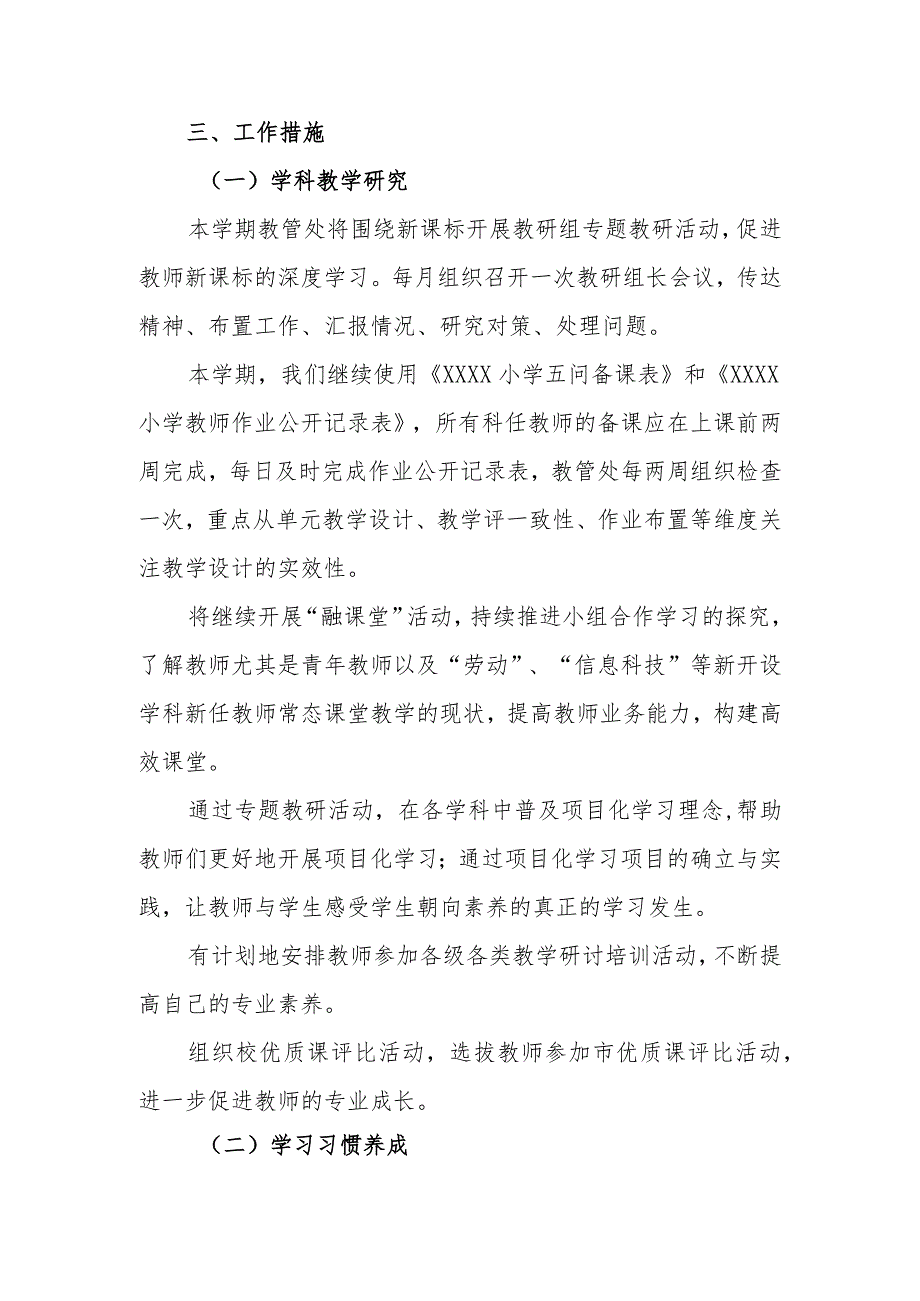 三、工作措施

（一）学科教学研究

本学期教管处将围绕新课标开展教研组专题教研活动，促进教师新课标的深度学习。每月组织召开一次教研组长会议，传达精神、布置工作、汇报情况、研究对策、处理问题。

本学期，我们继续使用《XXXX 小学五问备课表》和《XXXX 小学教师作业公开记录表》，所有科任教师的备课应在上课前两周完成，每日及时完成作业公开记录表，教管处每两周组织检查一次，重点从单元教学设计、教学评一致性、作业布置等维度关注教学设计的实效性。

将继续开展“融课堂”活动，持续推进小组合作学习的探究，了解教师尤其是青年教师以及“劳动”、“信息科技”等新开设学科新任教师常态课堂教学的现状，提高教师业务能力，构建高效课堂。

通过专题教研活动，在各学科中普及项目化学习理念，帮助教师们更好地开展项目化学习；通过项目化学习项目的确立与实践，让教师与学生感受学生朝向素养的真正的学习发生。

有计划地安排教师参加各级各类教学研讨培训活动，不断提高自己的专业素养。

组织校优质课评比活动，选拔教师参加市优质课评比活动，进一步促进教师的专业成长。

（二）学习习惯养成